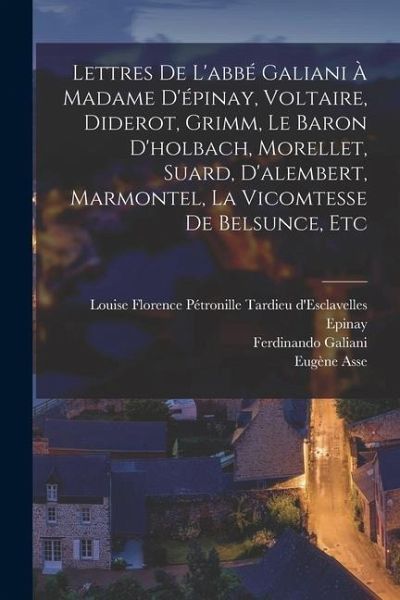 Lettres De L'abbé Galiani À Madame D'épinay, Voltaire, Diderot, Grimm, Le Baron D'holbach, Morellet, Suard, D'alembert, Marmontel, La Vicomtesse De Belsunce, Etc

Louise Florence Pétronille Tardieu d'Esclavelles Epinay
Ferdinando Galiani
Eugène Asse